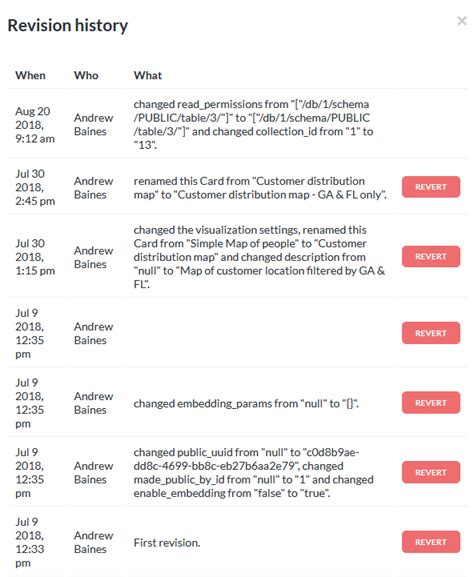 Revision history

×

| When | Who | What | |
|---|---|---|---|
| Aug 20 2018, 9:12 am | Andrew Baines | changed read_permissions from "["/db/1/schema/PUBLIC/table/3/"]" to "["/db/1/schema/PUBLIC/table/3/"]" and changed collection_id from "1" to "13". | |
| Jul 30 2018, 2:45 pm | Andrew Baines | renamed this Card from "Customer distribution map" to "Customer distribution map - GA & FL only". | REVERT |
| Jul 30 2018, 1:15 pm | Andrew Baines | changed the visualization settings, renamed this Card from "Simple Map of people" to "Customer distribution map" and changed description from "null" to "Map of customer location filtered by GA & FL". | REVERT |
| Jul 9 2018, 12:35 pm | Andrew Baines | | REVERT |
| Jul 9 2018, 12:35 pm | Andrew Baines | changed embedding_params from "null" to "{}". | REVERT |
| Jul 9 2018, 12:35 pm | Andrew Baines | changed public_uuid from "null" to "c0d8b9ae-dd8c-4699-bb8c-eb27b6aa2e79", changed made_public_by_id from "null" to "1" and changed enable_embedding from "false" to "true". | REVERT |
| Jul 9 2018, 12:33 pm | Andrew Baines | First revision. | REVERT |